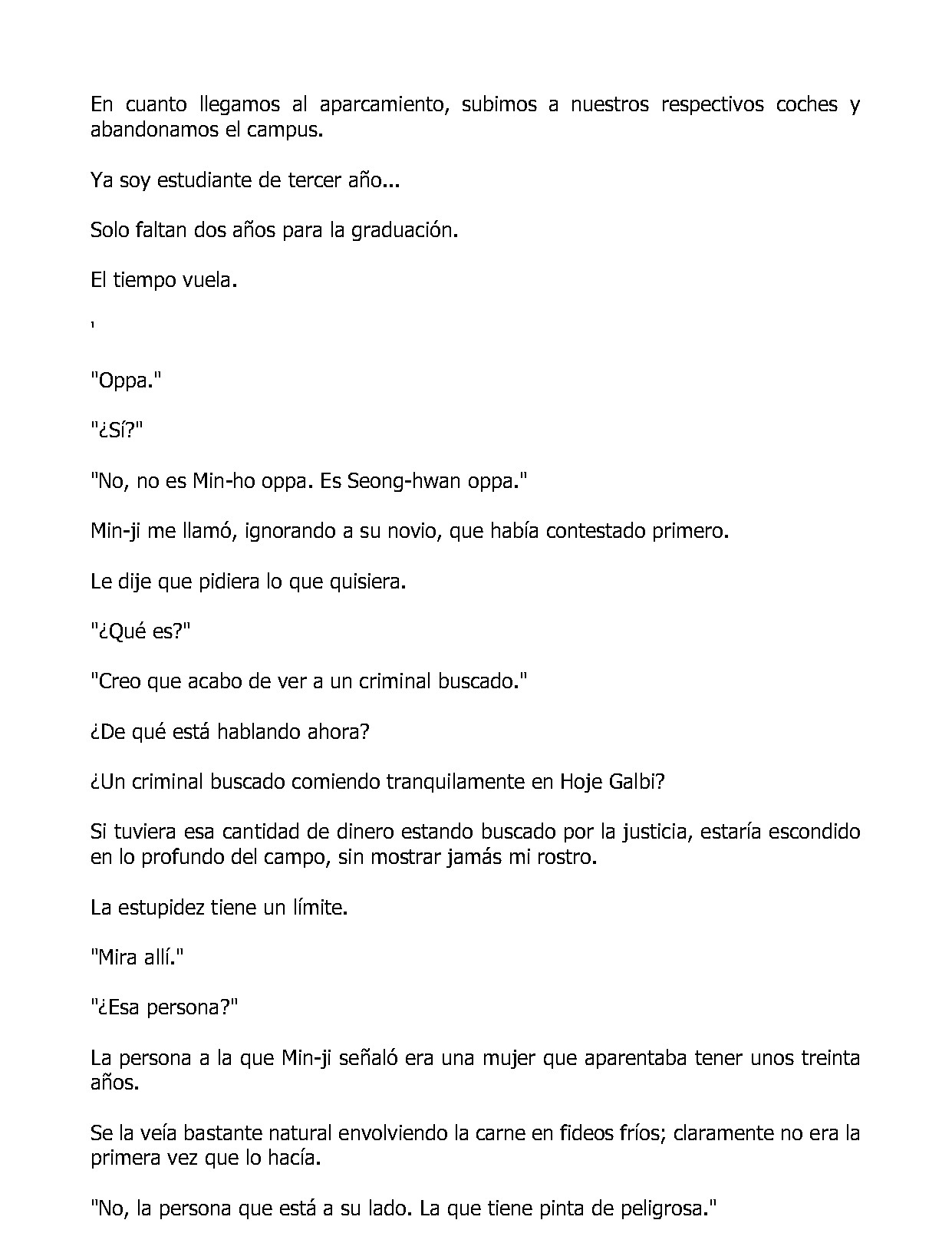 En cuanto llegamos al aparcamiento, subimos a nuestros respectivos coches y abandonamos el campus.

Ya soy estudiante de tercer año...

Solo faltan dos años para la graduación.

El tiempo vuela.

'

"Oppa."

"¿Sí?"

"No, no es Min-ho oppa. Es Seong-hwan oppa."

Min-ji me llamó, ignorando a su novio, que había contestado primero.

Le dije que pidiera lo que quisiera.

"¿Qué es?"

"Creo que acabo de ver a un criminal buscado."

¿De qué está hablando ahora?

¿Un criminal buscado comiendo tranquilamente en Hoje Galbi?

Si tuviera esa cantidad de dinero estando buscado por la justicia, estaría escondido en lo profundo del campo, sin mostrar jamás mi rostro.

La estupidez tiene un límite.

"Mira allí."

"¿Esa persona?"

La persona a la que Min-ji señaló era una mujer que aparentaba tener unos treinta años.

Se la veía bastante natural envolviendo la carne en fideos fríos; claramente no era la primera vez que lo hacía.

"No, la persona que está a su lado. La que tiene pinta de peligrosa."